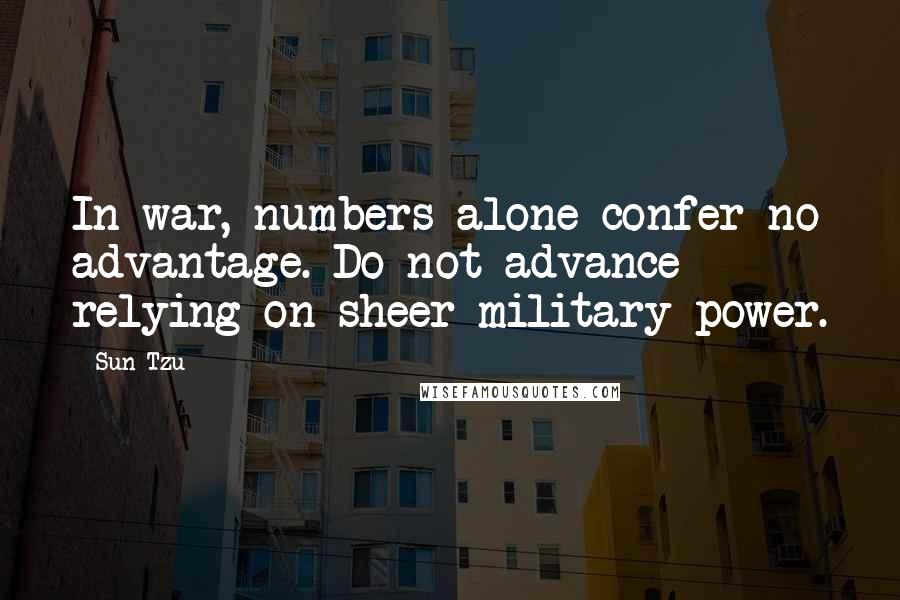 In war, numbers alone confer no advantage. Do not advance relying on sheer military power.

Sun Tzu

WISEFAMOUSQUOTES.COM